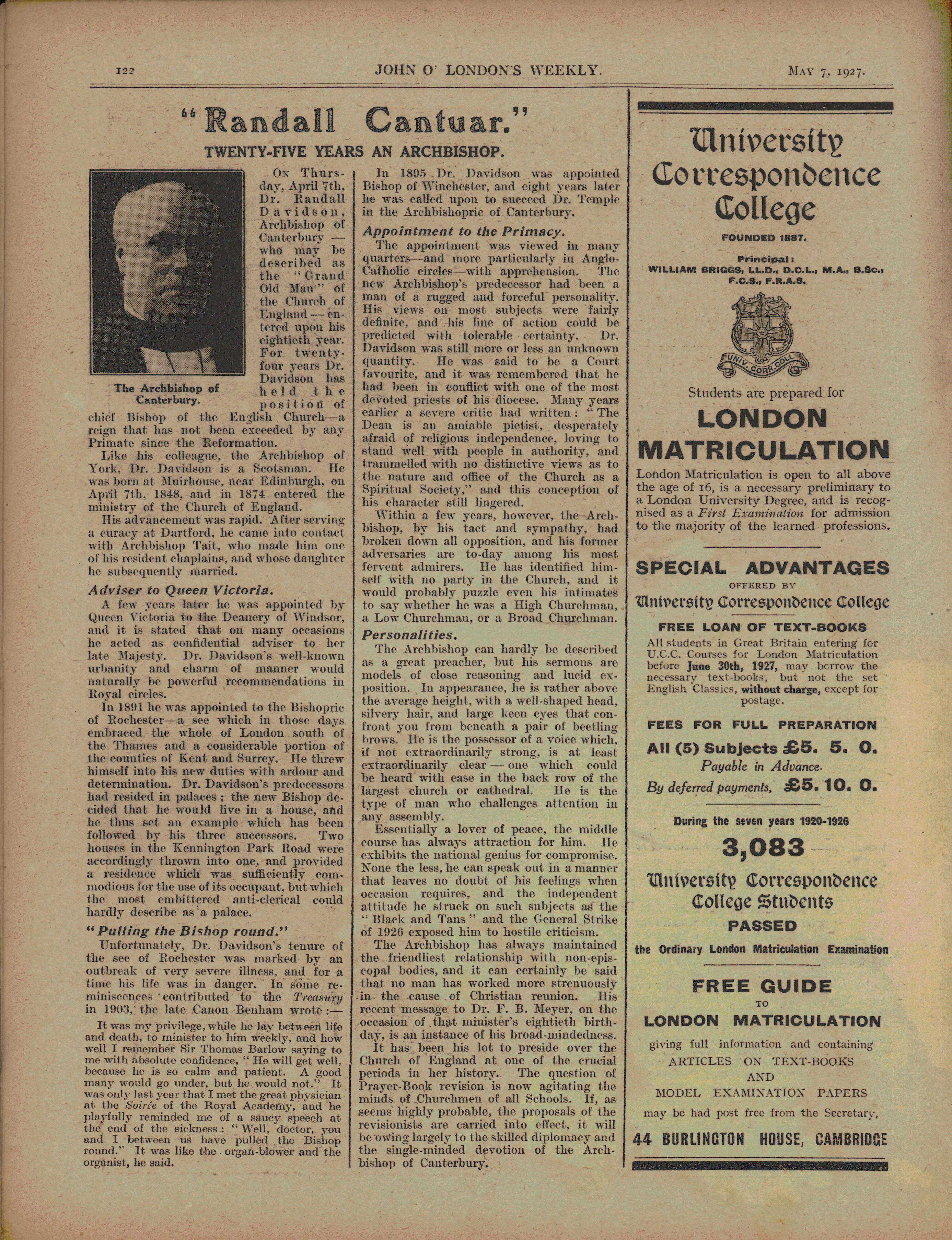 122 JOHN O' LONDON'S WEEKLY. MAY 7, 1927.

"Randall Cantuar."

TWENTY-FIVE YEARS AN ARCHBISHOP.

The Archbishop of Canterbury.

ON Thursday, April 7th, Dr. Randall Davidson, Archbishop of Canterbury — who may be described as the "Grand Old Man" of the Church of England — entered upon his eightieth year. For twenty-four years Dr. Davidson has held the position of chief Bishop of the English Church—a reign that has not been exceeded by any Primate since the Reformation.

Like his colleague, the Archbishop of York, Dr. Davidson is a Scotsman. He was born at Muirhouse, near Edinburgh, on April 7th, 1848, and in 1874 entered the ministry of the Church of England.

His advancement was rapid. After serving a curacy at Dartford, he came into contact with Archbishop Tait, who made him one of his resident chaplains, and whose daughter he subsequently married.

Adviser to Queen Victoria.

A few years later he was appointed by Queen Victoria to the Deanery of Windsor, and it is stated that on many occasions he acted as confidential adviser to her late Majesty. Dr. Davidson's well-known urbanity and charm of manner would naturally be powerful recommendations in Royal circles.

In 1891 he was appointed to the Bishopric of Rochester—a see which in those days embraced the whole of London south of the Thames and a considerable portion of the counties of Kent and Surrey. He threw himself into his new duties with ardour and determination. Dr. Davidson's predecessors had resided in palaces; the new Bishop decided that he would live in a house, and he thus set an example which has been followed by his three successors. Two houses in the Kennington Park Road were accordingly thrown into one, and provided a residence which was sufficiently commodious for the use of its occupant, but which the most embittered anti-clerical could hardly describe as a palace.

"Pulling the Bishop round."

Unfortunately, Dr. Davidson's tenure of the see of Rochester was marked by an outbreak of very severe illness, and for a time his life was in danger. In some reminiscences contributed to the Treasury in 1903, the late Canon Benham wrote:—

It was my privilege, while he lay between life and death, to minister to him weekly, and how well I remember Sir Thomas Barlow saying to me with absolute confidence, "He will get well, because he is so calm and patient. A good many would go under, but he would not." It was only last year that I met the great physician at the Soirée of the Royal Academy, and he playfully reminded me of a saucy speech at the end of the sickness: "Well, doctor, you and I between us have pulled the Bishop round." It was like the organ-blower and the organist, he said.

In 1895 Dr. Davidson was appointed Bishop of Winchester, and eight years later he was called upon to succeed Dr. Temple in the Archbishopric of Canterbury.

Appointment to the Primacy.

The appointment was viewed in many quarters—and more particularly in Anglo-Catholic circles—with apprehension. The new Archbishop's predecessor had been a man of a rugged and forceful personality. His views on most subjects were fairly definite, and his line of action could be predicted with tolerable certainty. Dr. Davidson was still more or less an unknown quantity. He was said to be a Court favourite, and it was remembered that he had been in conflict with one of the most devoted priests of his diocese. Many years earlier a severe critic had written: "The Dean is an amiable pietist, desperately afraid of religious independence, loving to stand well with people in authority, and trammelled with no distinctive views as to the nature and office of the Church as a Spiritual Society," and this conception of his character still lingered.

Within a few years, however, the Archbishop, by his tact and sympathy, had broken down all opposition, and his former adversaries are to-day among his most fervent admirers. He has identified himself with no party in the Church, and it would probably puzzle even his intimates to say whether he was a High Churchman, a Low Churchman, or a Broad Churchman.

Personalities.

The Archbishop can hardly be described as a great preacher, but his sermons are models of close reasoning and lucid exposition. In appearance, he is rather above the average height, with a well-shaped head, silvery hair, and large keen eyes that confront you from beneath a pair of beetling brows. He is the possessor of a voice which, if not extraordinarily strong, is at least extraordinarily clear — one which could be heard with ease in the back row of the largest church or cathedral. He is the type of man who challenges attention in any assembly.

Essentially a lover of peace, the middle course has always attraction for him. He exhibits the national genius for compromise. None the less, he can speak out in a manner that leaves no doubt of his feelings when occasion requires, and the independent attitude he struck on such subjects as the "Black and Tans" and the General Strike of 1926 exposed him to hostile criticism.

The Archbishop has always maintained the friendliest relationship with non-episcopal bodies, and it can certainly be said that no man has worked more strenuously in the cause of Christian reunion. His recent message to Dr. F. B. Meyer, on the occasion of that minister's eightieth birthday, is an instance of his broad-mindedness.

It has been his lot to preside over the Church of England at one of the crucial periods in her history. The question of Prayer-Book revision is now agitating the minds of Churchmen of all Schools. If, as seems highly probable, the proposals of the revisionists are carried into effect, it will be owing largely to the skilled diplomacy and the single-minded devotion of the Archbishop of Canterbury.

University Correspondence College

FOUNDED 1887.

Principal:
WILLIAM BRIGGS, LL.D., D.C.L., M.A., B.Sc., F.C.S., F.R.A.S.

UNIV. CORR. COLL.

Students are prepared for

LONDON MATRICULATION

London Matriculation is open to all above the age of 16, is a necessary preliminary to a London University Degree, and is recognised as a First Examination for admission to the majority of the learned professions.

SPECIAL ADVANTAGES
OFFERED BY
University Correspondence College

FREE LOAN OF TEXT-BOOKS
All students in Great Britain entering for U.C.C. Courses for London Matriculation before June 30th, 1927, may borrow the necessary text-books, but not the set English Classics, without charge, except for postage.

FEES FOR FULL PREPARATION
All (5) Subjects £5. 5. 0.
Payable in Advance.
By deferred payments, £5. 10. 0.

During the seven years 1920-1926
3,083
University Correspondence College Students
PASSED
the Ordinary London Matriculation Examination

FREE GUIDE
TO
LONDON MATRICULATION
giving full information and containing
ARTICLES ON TEXT-BOOKS
AND
MODEL EXAMINATION PAPERS
may be had post free from the Secretary,
44 BURLINGTON HOUSE, CAMBRIDGE